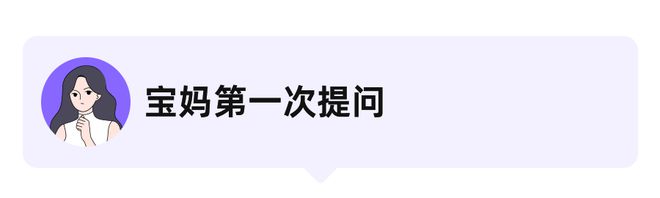 宝妈第一次提问